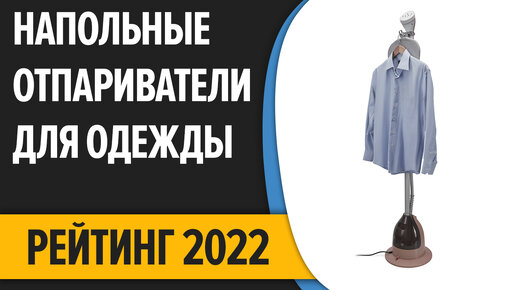 НАПОЛЬНЫЕ ОТПАРИВАТЕЛИ ДЛЯ ОДЕЖДЫ

РЕЙТИНГ 2022